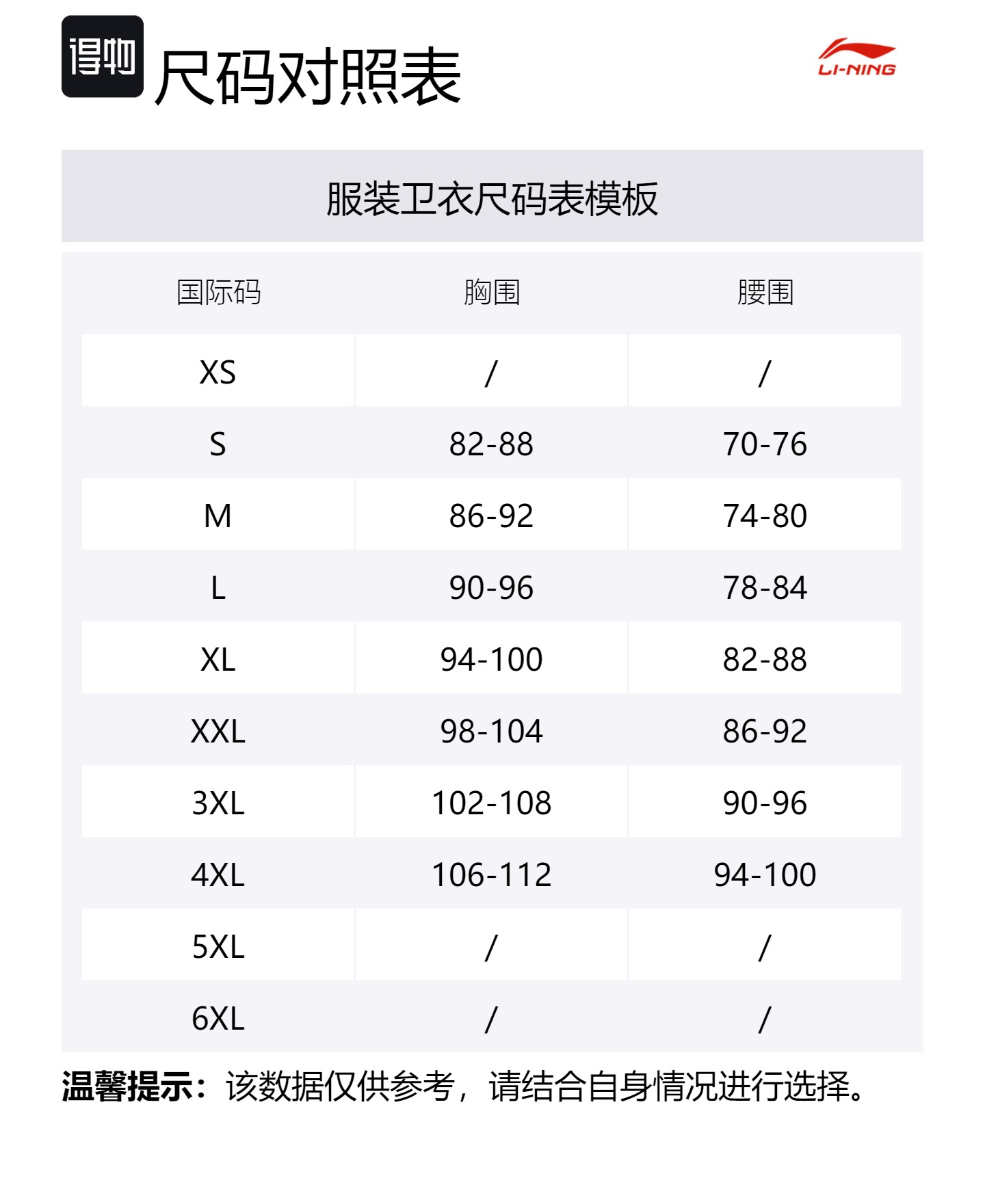 得物 尺码对照表

LI-NING

服装卫衣尺码表模板

| 国际码 | 胸围 | 腰围 |
|---|---|---|
| XS | / | / |
| S | 82-88 | 70-76 |
| M | 86-92 | 74-80 |
| L | 90-96 | 78-84 |
| XL | 94-100 | 82-88 |
| XXL | 98-104 | 86-92 |
| 3XL | 102-108 | 90-96 |
| 4XL | 106-112 | 94-100 |
| 5XL | / | / |
| 6XL | / | / |

温馨提示：该数据仅供参考，请结合自身情况进行选择。